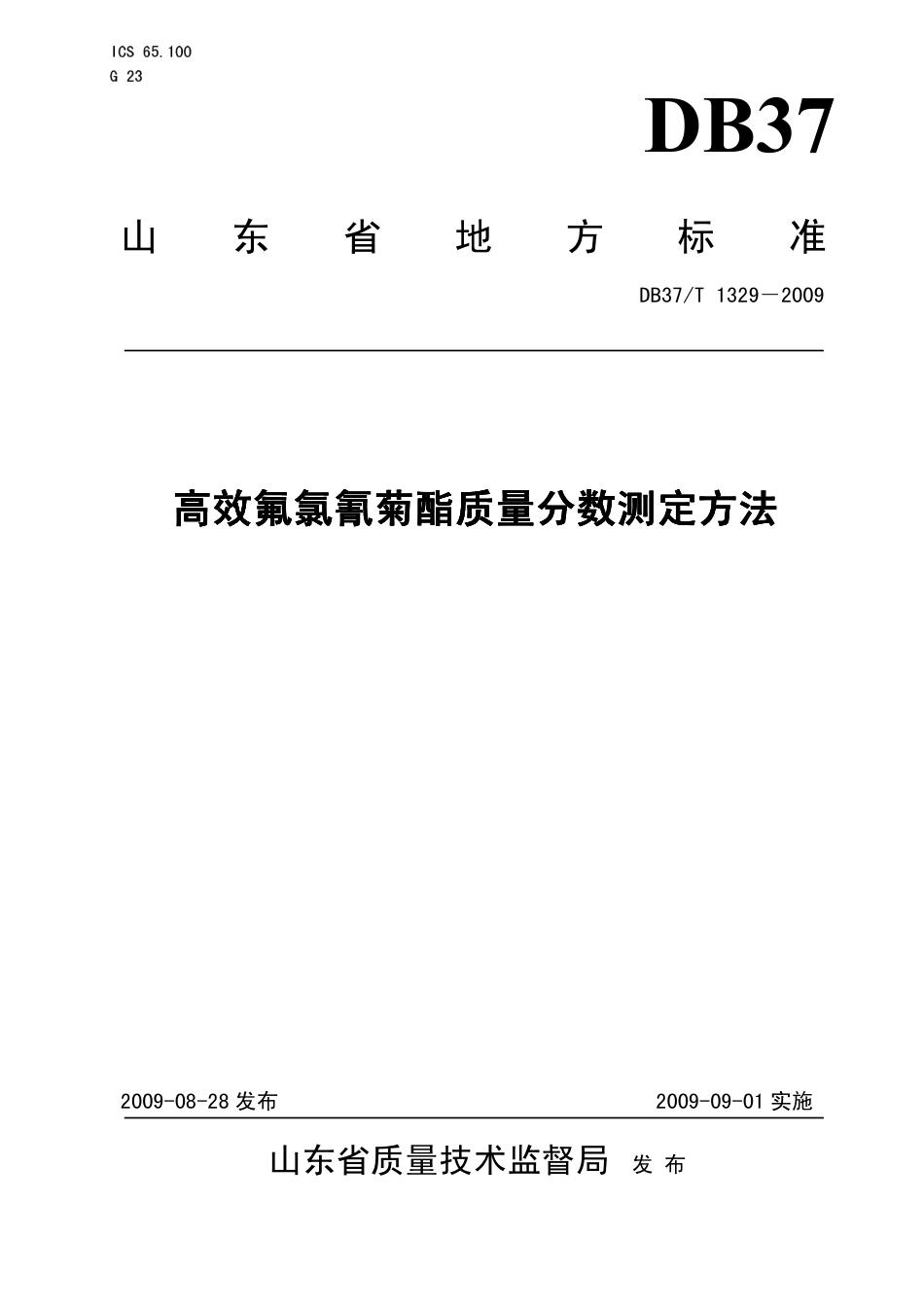 ICS 65.100
G 23

DB37

山东省地方标准

DB37/T 1329—2009

高效氟氯氰菊酯质量分数测定方法

2009-08-28 发布

2009-09-01 实施

山东省质量技术监督局 发布